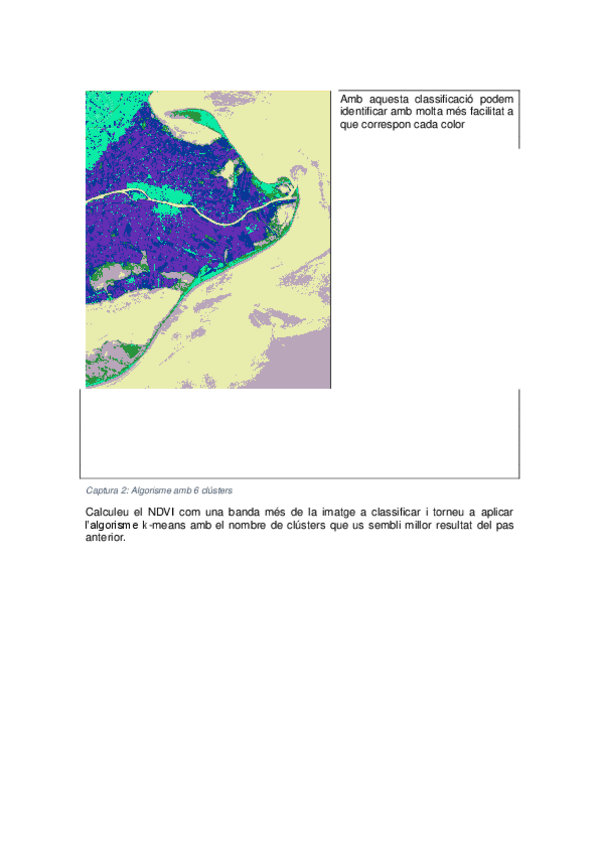 Amb aquesta classificació podem identificar amb molta més facilitat a que correspon cada color

Captura 2: Algorisme amb 6 clústers

Calculeu el NDVI com una banda més de la imatge a classificar i torneu a aplicar l'algorisme k-means amb el nombre de clústers que us sembli millor resultat del pas anterior.